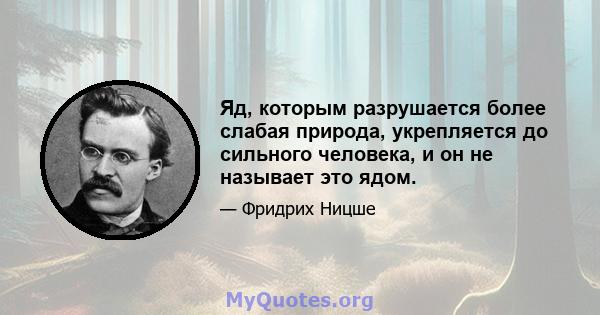 Яд, которым разрушается более слабая природа, укрепляется до сильного человека, и он не называет это ядом.

— Фридрих Ницше

MyQuotes.org